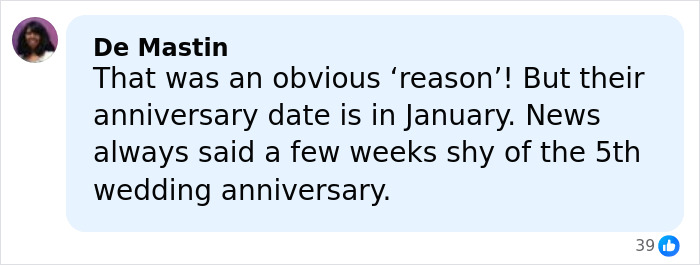 De Mastin
That was an obvious ‘reason’! But their anniversary date is in January. News always said a few weeks shy of the 5th wedding anniversary.

39